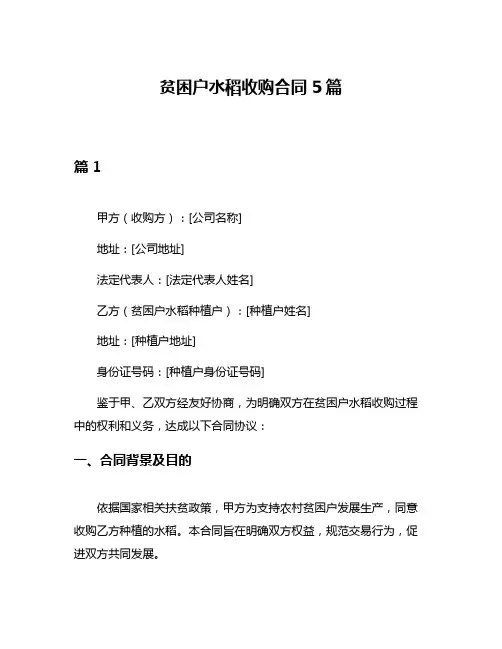 贫困户水稻收购合同 5 篇

篇 1

甲方（收购方）：[公司名称]

地址：[公司地址]

法定代表人：[法定代表人姓名]

乙方（贫困户水稻种植户）：[种植户姓名]

地址：[种植户地址]

身份证号码：[种植户身份证号码]

鉴于甲、乙双方经友好协商，为明确双方在贫困户水稻收购过程中的权利和义务，达成以下合同协议：

一、合同背景及目的

依据国家相关扶贫政策，甲方为支持农村贫困户发展生产，同意收购乙方种植的水稻。本合同旨在明确双方权益，规范交易行为，促进双方共同发展。